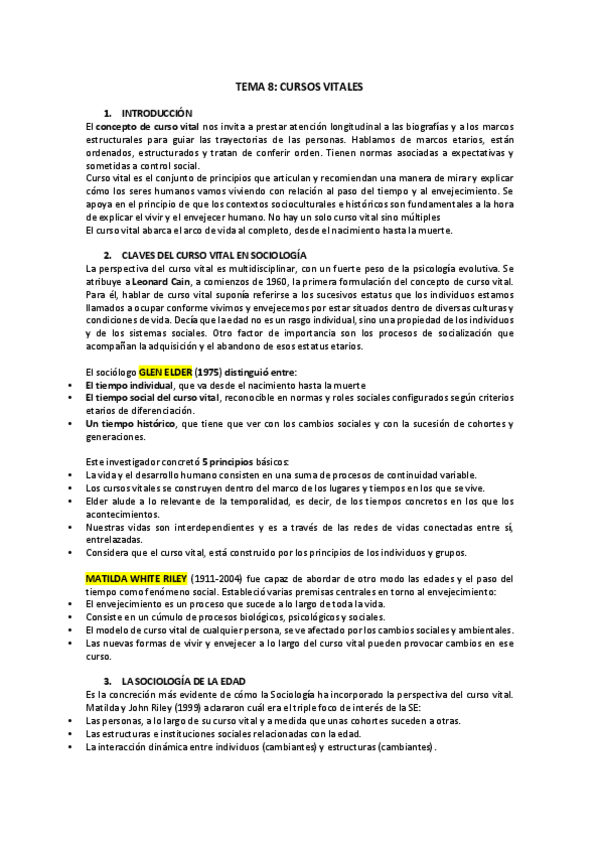 TEMA 8: CURSOS VITALES

1. INTRODUCCIÓN

El concepto de curso vital nos invita a prestar atención longitudinal a las biografías y a los marcos estructurales para guiar las trayectorias de las personas. Hablamos de marcos etarios, están ordenados, estructurados y tratan de conferir orden. Tienen normas asociadas a expectativas y sometidas a control social.

Curso vital es el conjunto de principios que articulan y recomiendan una manera de mirar y explicar cómo los seres humanos vamos viviendo con relación al paso del tiempo y al envejecimiento. Se apoya en el principio de que los contextos socioculturales e históricos son fundamentales a la hora de explicar el vivir y el envejecer humano. No hay un solo curso vital sino múltiples

El curso vital abarca el arco de vida al completo, desde el nacimiento hasta la muerte.

2. CLAVES DEL CURSO VITAL EN SOCIOLOGÍA

La perspectiva del curso vital es multidisciplinar, con un fuerte peso de la psicología evolutiva. Se atribuye a Leonard Cain, a comienzos de 1960, la primera formulación del concepto de curso vital. Para él, hablar de curso vital suponía referirse a los sucesivos estatus que los individuos estamos llamados a ocupar conforme vivimos y envejecemos por estar situados dentro de diversas culturas y condiciones de vida. Decía que la edad no es un rasgo individual, sino una propiedad de los individuos y de los sistemas sociales. Otro factor de importancia son los procesos de socialización que acompañan la adquisición y el abandono de esos estatus etarios.

El sociólogo GLEN ELDER (1975) distinguió entre:

• El tiempo individual, que va desde el nacimiento hasta la muerte
• El tiempo social del curso vital, reconocible en normas y roles sociales configurados según criterios etarios de diferenciación.
• Un tiempo histórico, que tiene que ver con los cambios sociales y con la sucesión de cohortes y generaciones.

Este investigador concretó 5 principios básicos:

• La vida y el desarrollo humano consisten en una suma de procesos de continuidad variable.
• Los cursos vitales se construyen dentro del marco de los lugares y tiempos en los que se vive.
• Elder alude a lo relevante de la temporalidad, es decir, de los tiempos concretos en los que los acontecimientos.
• Nuestras vidas son interdependientes y es a través de las redes de vidas conectadas entre sí, entrelazadas.
• Considera que el curso vital, está construido por los principios de los individuos y grupos.

MATILDA WHITE RILEY (1911-2004) fue capaz de abordar de otro modo las edades y el paso del tiempo como fenómeno social. Estableció varias premisas centrales en torno al envejecimiento:

• El envejecimiento es un proceso que sucede a lo largo de toda la vida.
• Consiste en un cúmulo de procesos biológicos, psicológicos y sociales.
• El modelo de curso vital de cualquier persona, se ve afectado por los cambios sociales y ambientales.
• Las nuevas formas de vivir y envejecer a lo largo del curso vital pueden provocar cambios en ese curso.

3. LA SOCIOLOGÍA DE LA EDAD

Es la concreción más evidente de cómo la Sociología ha incorporado la perspectiva del curso vital. Matilda y John Riley (1999) aclararon cuál era el triple foco de interés de la SE:

• Las personas, a lo largo de su curso vital y a medida que unas cohortes suceden a otras.
• Las estructuras e instituciones sociales relacionadas con la edad.
• La interacción dinámica entre individuos (cambiantes) y estructuras (cambiantes).